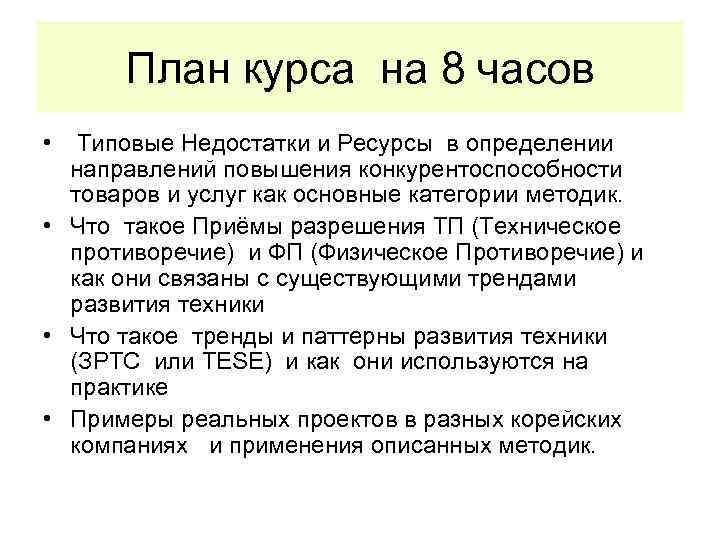 План курса на 8 часов

• Типовые Недостатки и Ресурсы в определении направлений повышения конкурентоспособности товаров и услуг как основные категории методик.
• Что такое Приёмы разрешения ТП (Техническое противоречие) и ФП (Физическое Противоречие) и как они связаны с существующими трендами развития техники
• Что такое тренды и паттерны развития техники (ЗРТС или TESE) и как они используются на практике
• Примеры реальных проектов в разных корейских компаниях и применения описанных методик.